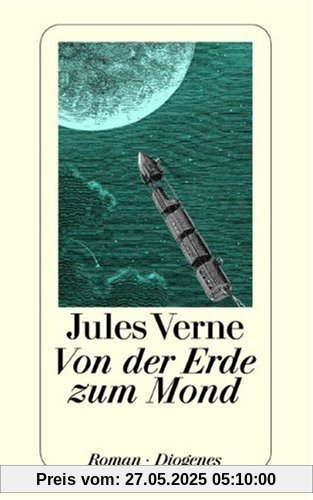 Jules Verne
Von der Erde zum Mond

Roman · Diogenes

Preis vom: 27.05.2025 05:10:00